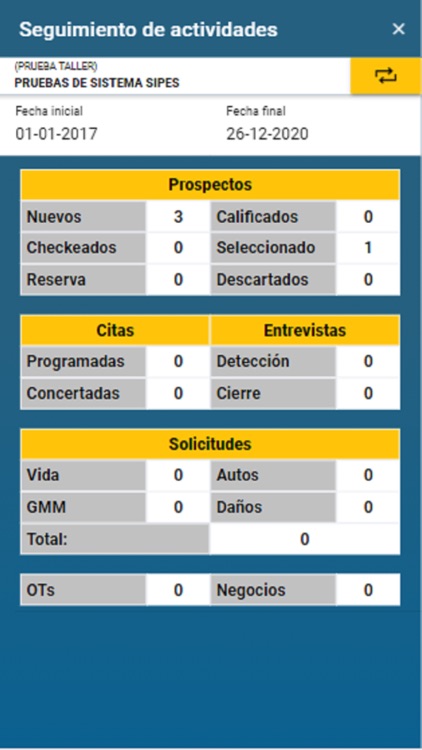 Seguimiento de actividades ×

(PRUEBA TALLER)
PRUEBAS DE SISTEMA SIPES

Fecha inicial
01-01-2017

Fecha final
26-12-2020

| Prospectos | | | |
|---|---|---|---|
| Nuevos | 3 | Calificados | 0 |
| Checkeados | 0 | Seleccionado | 1 |
| Reserva | 0 | Descartados | 0 |

| Citas | | Entrevistas | |
|---|---|---|---|
| Programadas | 0 | Detección | 0 |
| Concertadas | 0 | Cierre | 0 |

| Solicitudes | | | |
|---|---|---|---|
| Vida | 0 | Autos | 0 |
| GMM | 0 | Daños | 0 |
| Total: | | 0 | |

| OTs | 0 | Negocios | 0 |
|---|---|---|---|